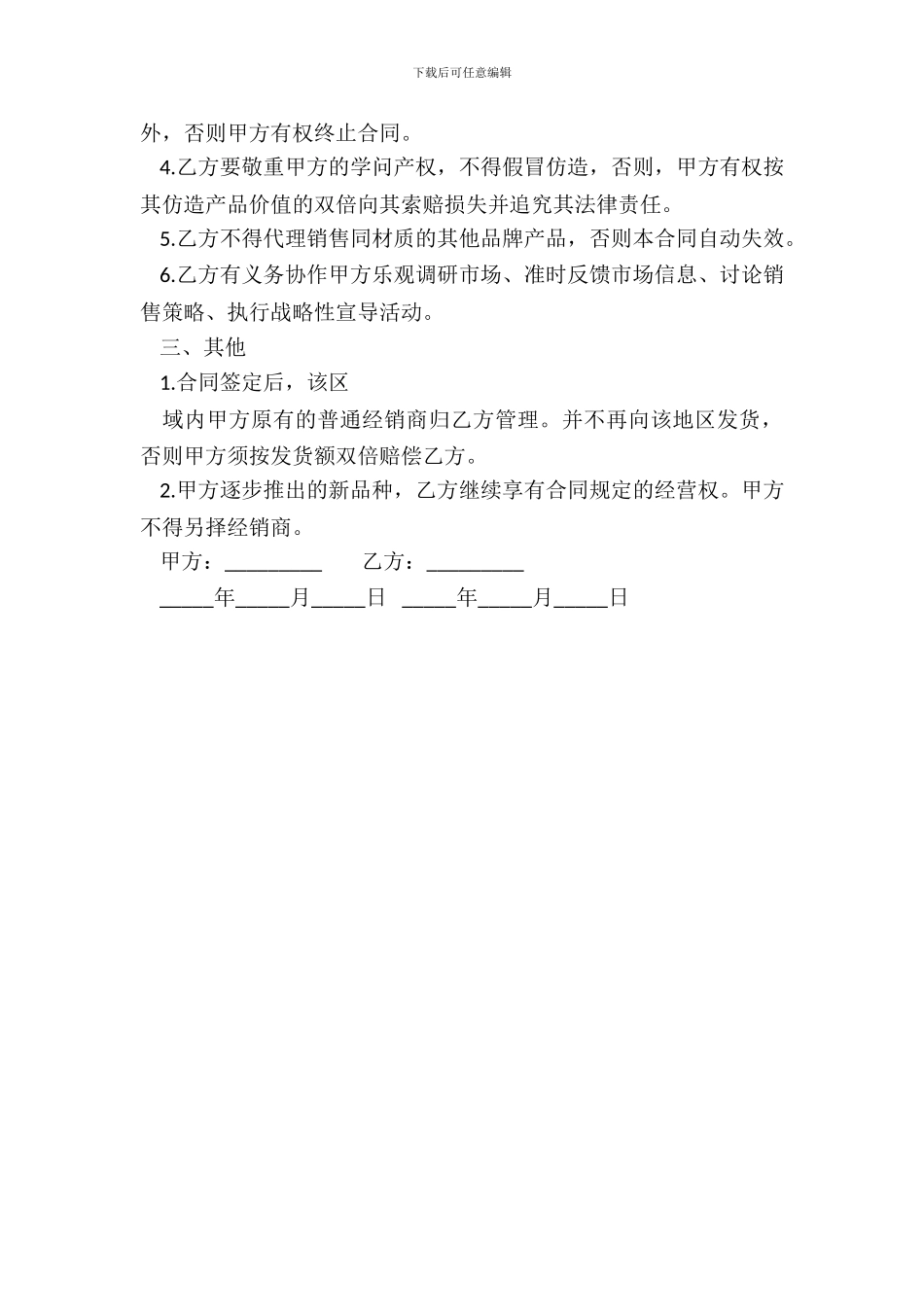 下载后可任意编辑

外，否则甲方有权终止合同。

4.乙方要敬重甲方的学问产权，不得假冒仿造，否则，甲方有权按其仿造产品价值的双倍向其索赔损失并追究其法律责任。

5.乙方不得代理销售同材质的其他品牌产品，否则本合同自动失效。

6.乙方有义务协作甲方乐观调研市场、准时反馈市场信息、讨论销售策略、执行战略性宣导活动。

三、其他

1.合同签定后，该区

域内甲方原有的普通经销商归乙方管理。并不再向该地区发货，否则甲方须按发货额双倍赔偿乙方。

2.甲方逐步推出的新品种，乙方继续享有合同规定的经营权。甲方不得另择经销商。

甲方：_________ 乙方：_________

_____年_____月_____日 _____年_____月_____日